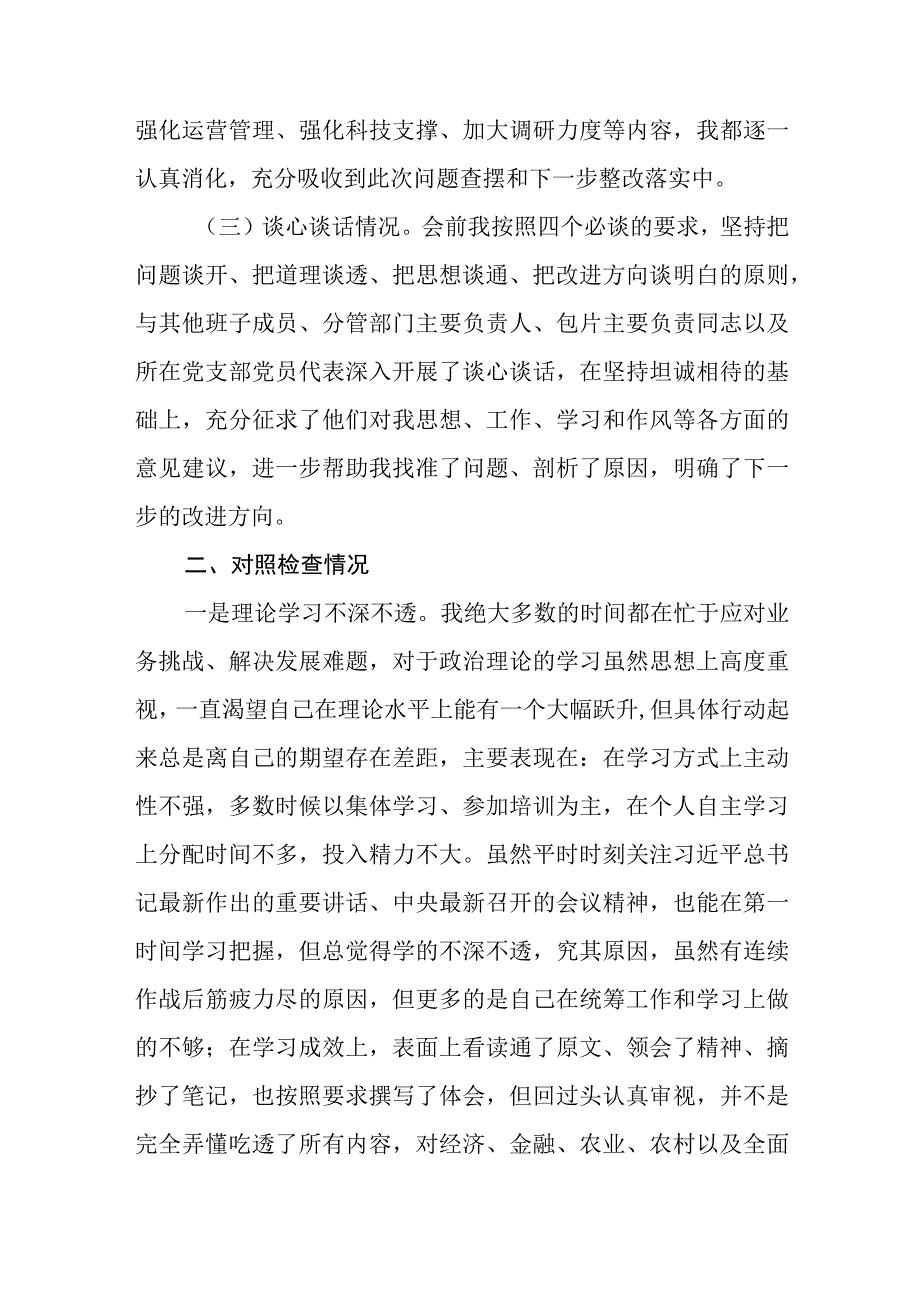 强化运营管理、强化科技支撑、加大调研力度等内容，我都逐一认真消化，充分吸收到此次问题查摆和下一步整改落实中。

（三）谈心谈话情况。会前我按照四个必谈的要求，坚持把问题谈开、把道理谈透、把思想谈通、把改进方向谈明白的原则，与其他班子成员、分管部门主要负责人、包片主要负责同志以及所在党支部党员代表深入开展了谈心谈话，在坚持坦诚相待的基础上，充分征求了他们对我思想、工作、学习和作风等各方面的意见建议，进一步帮助我找准了问题、剖析了原因，明确了下一步的改进方向。

二、对照检查情况

一是理论学习不深不透。我绝大多数的时间都在忙于应对业务挑战、解决发展难题，对于政治理论的学习虽然思想上高度重视，一直渴望自己在理论水平上能有一个大幅跃升,但具体行动起来总是离自己的期望存在差距，主要表现在：在学习方式上主动性不强，多数时候以集体学习、参加培训为主，在个人自主学习上分配时间不多，投入精力不大。虽然平时时刻关注习近平总书记最新作出的重要讲话、中央最新召开的会议精神，也能在第一时间学习把握，但总觉得学的不深不透，究其原因，虽然有连续作战后筋疲力尽的原因，但更多的是自己在统筹工作和学习上做的不够；在学习成效上，表面上看读通了原文、领会了精神、摘抄了笔记，也按照要求撰写了体会，但回过头认真审视，并不是完全弄懂吃透了所有内容，对经济、金融、农业、农村以及全面